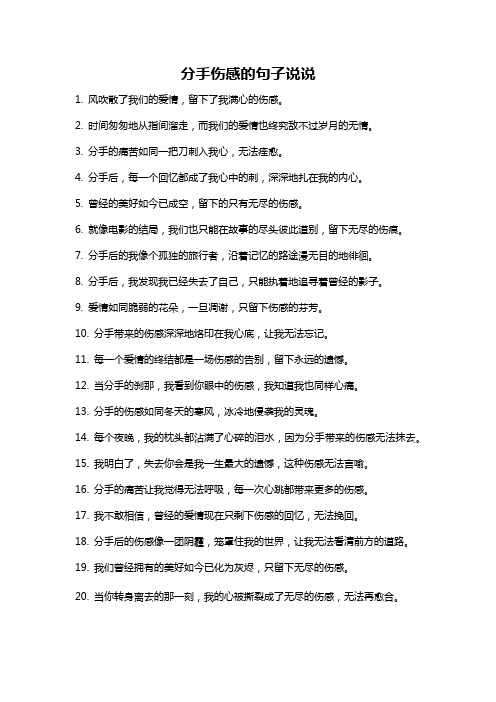 分手伤感的句子说说

1. 风吹散了我们的爱情，留下了我满心的伤感。

2. 时间匆匆地从指间溜走，而我们的爱情也终究敌不过岁月的无情。

3. 分手的痛苦如同一把刀刺入我心，无法痊愈。

4. 分手后，每一个回忆都成了我心中的刺，深深地扎在我的内心。

5. 曾经的美好如今已成空，留下的只有无尽的伤感。

6. 就像电影的结局，我们也只能在故事的尽头彼此道别，留下无尽的伤痕。

7. 分手后的我像个孤独的旅行者，沿着记忆的路途漫无目的地徘徊。

8. 分手后，我发现我已经失去了自己，只能执着地追寻着曾经的影子。

9. 爱情如同脆弱的花朵，一旦凋谢，只留下伤感的芬芳。

10. 分手带来的伤感深深地烙印在我心底，让我无法忘记。

11. 每一个爱情的终结都是一场伤感的告别，留下永远的遗憾。

12. 当分手的刹那，我看到你眼中的伤感，我知道我也同样心痛。

13. 分手的伤感如同冬天的寒风，冰冷地侵袭我的灵魂。

14. 每个夜晚，我的枕头都沾满了心碎的泪水，因为分手带来的伤感无法抹去。

15. 我明白了，失去你会是我一生最大的遗憾，这种伤感无法言喻。

16. 分手的痛苦让我觉得无法呼吸，每一次心跳都带来更多的伤感。

17. 我不敢相信，曾经的爱情现在只剩下伤感的回忆，无法挽回。

18. 分手后的伤感像一团阴霾，笼罩住我的世界，让我无法看清前方的道路。

19. 我们曾经拥有的美好如今已化为灰烬，只留下无尽的伤感。

20. 当你转身离去的那一刻，我的心被撕裂成了无尽的伤感，无法再愈合。